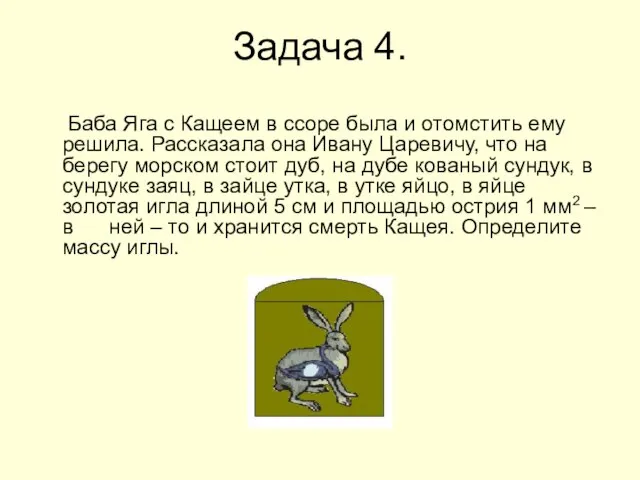 Задача 4.

Баба Яга с Кащеем в ссоре была и отомстить ему решила. Рассказала она Ивану Царевичу, что на берегу морском стоит дуб, на дубе кованый сундук, в сундуке заяц, в зайце утка, в утке яйцо, в яйце золотая игла длиной 5 см и площадью острия 1 мм$^2$ – в ней – то и хранится смерть Кащея. Определите массу иглы.